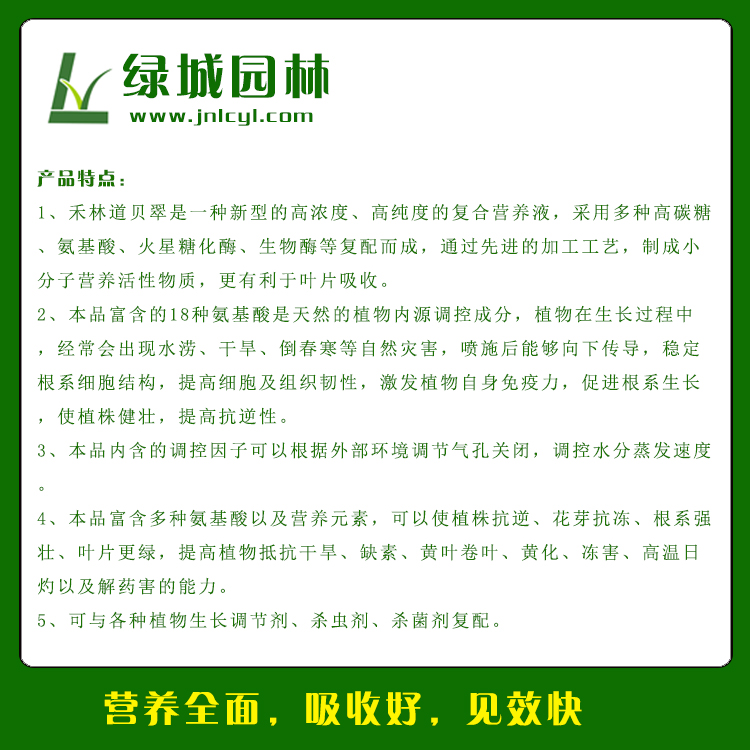 绿城园林
www.jnlcyl.com

产品特点：
1、禾林道贝翠是一种新型的高浓度、高纯度的复合营养液，采用多种高碳糖、氨基酸、火星糖化酶、生物酶等复配而成，通过先进的加工工艺，制成小分子营养活性物质，更有利于叶片吸收。
2、本品富含的18种氨基酸是天然的植物内源调控成分，植物在生长过程中，经常会出现水涝、干旱、倒春寒等自然灾害，喷施后能够向下传导，稳定根系细胞结构，提高细胞及组织韧性，激发植物自身免疫力，促进根系生长，使植株健壮，提高抗逆性。
3、本品内含的调控因子可以根据外部环境调节气孔关闭，调控水分蒸发速度。
4、本品富含多种氨基酸以及营养元素，可以使植株抗逆、花芽抗冻、根系强壮、叶片更绿，提高植物抵抗干旱、缺素、黄叶卷叶、黄化、冻害、高温日灼以及解药害的能力。
5、可与各种植物生长调节剂、杀虫剂、杀菌剂复配。

营养全面，吸收好，见效快